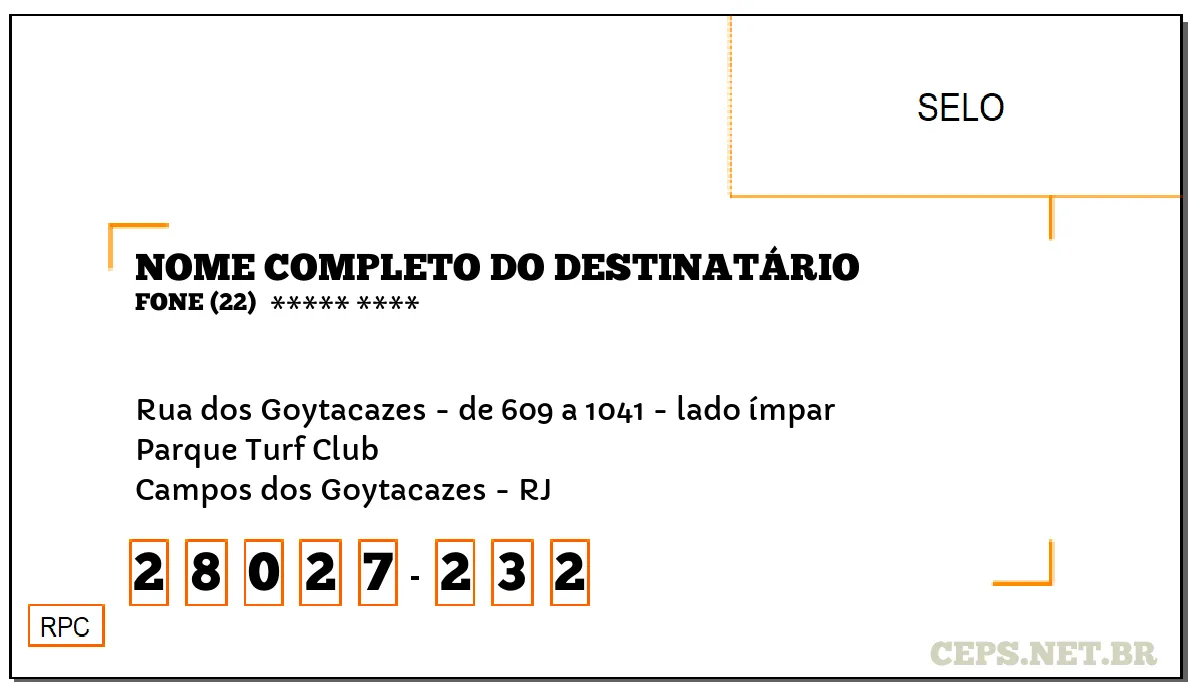 SELO

NOME COMPLETO DO DESTINATÁRIO
FONE (22) ***** ****

Rua dos Goytacazes - de 609 a 1041 - lado ímpar
Parque Turf Club
Campos dos Goytacazes - RJ

2 8 0 2 7 - 2 3 2

RPC

CEPS.NET.BR